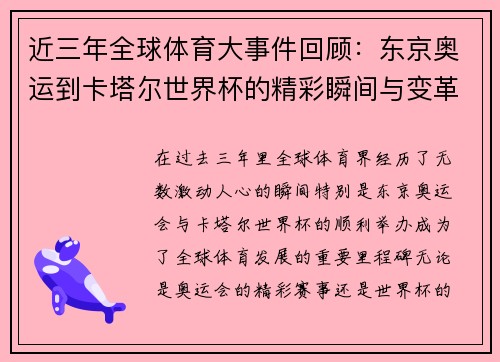 近三年全球体育大事件回顾：东京奥运到卡塔尔世界杯的精彩瞬间与变革

在过去三年里全球体育界经历了无数激动人心的瞬间特别是东京奥运会与卡塔尔世界杯的顺利举办成为了全球体育发展的重要里程碑无论是奥运会的精彩赛事还是世界杯的